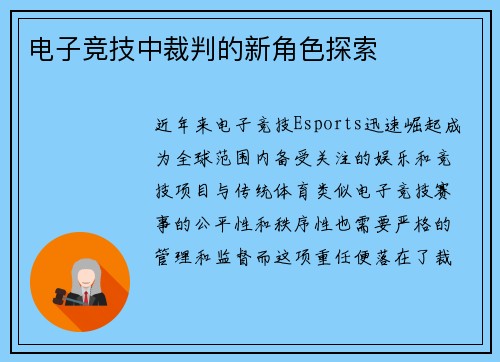 电子竞技中裁判的新角色探索

近年来电子竞技Esports迅速崛起成为全球范围内备受关注的娱乐和竞技项目与传统体育类似电子竞技赛事的公平性和秩序性也需要严格的管理和监督而这项重任便落在了裁